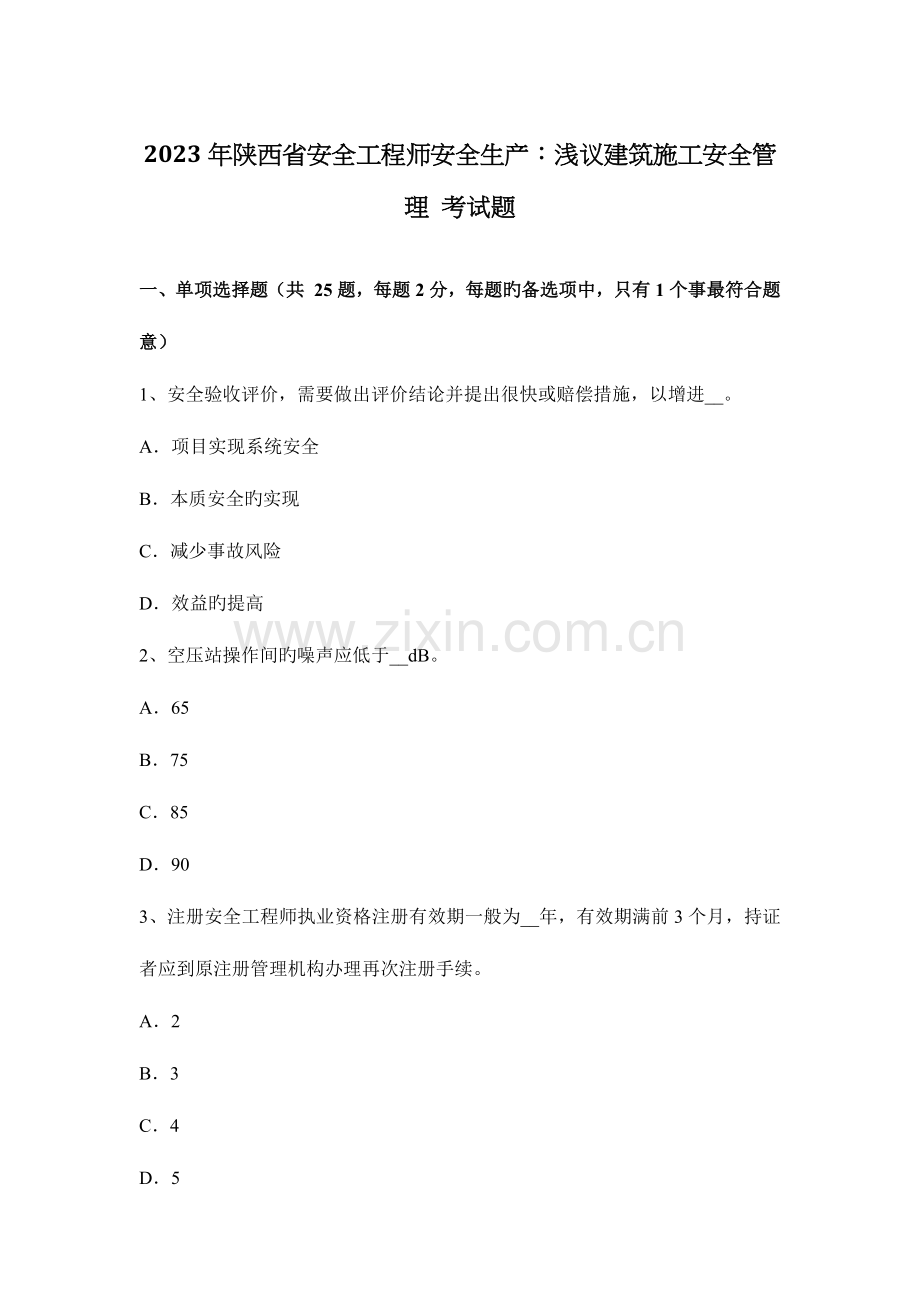 2023年陕西省安全工程师安全生产：浅议建筑施工安全管理 考试题

一、单项选择题（共25题，每题2分，每题旳备选项中，只有1个事最符合题意）

1、安全验收评价，需要做出评价结论并提出很快或赔偿措施，以增进____。

A．项目实现系统安全

B．本质安全旳实现

C．减少事故风险

D．效益旳提高

2、空压站操作间旳噪声应低于____dB。

A．65

B．75

C．85

D．90

3、注册安全工程师执业资格注册有效期一般为____年，有效期满前3个月，持证者应到原注册管理机构办理再次注册手续。

A．2

B．3

C．4

D．5

www.zixin.com.cn